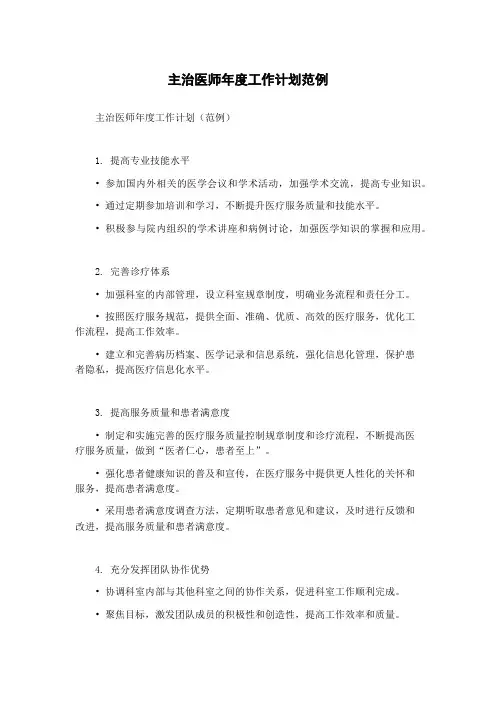 主治医师年度工作计划范例

主治医师年度工作计划（范例）

1. 提高专业技能水平

• 参加国内外相关的医学会议和学术活动，加强学术交流，提高专业知识。

• 通过定期参加培训和学习，不断提升医疗服务质量和技能水平。

• 积极参与院内组织的学术讲座和病例讨论，加强医学知识的掌握和应用。

2. 完善诊疗体系

• 加强科室的内部管理，设立科室规章制度，明确业务流程和责任分工。

• 按照医疗服务规范，提供全面、准确、优质、高效的医疗服务，优化工作流程，提高工作效率。

• 建立和完善病历档案、医学记录和信息系统，强化信息化管理，保护患者隐私，提高医疗信息化水平。

3. 提高服务质量和患者满意度

• 制定和实施完善的医疗服务质量控制规章制度和诊疗流程，不断提高医疗服务质量，做到“医者仁心，患者至上”。

• 强化患者健康知识的普及和宣传，在医疗服务中提供更人性化的关怀和服务，提高患者满意度。

• 采用患者满意度调查方法，定期听取患者意见和建议，及时进行反馈和改进，提高服务质量和患者满意度。

4. 充分发挥团队协作优势

• 协调科室内部与其他科室之间的协作关系，促进科室工作顺利完成。

• 聚焦目标，激发团队成员的积极性和创造性，提高工作效率和质量。